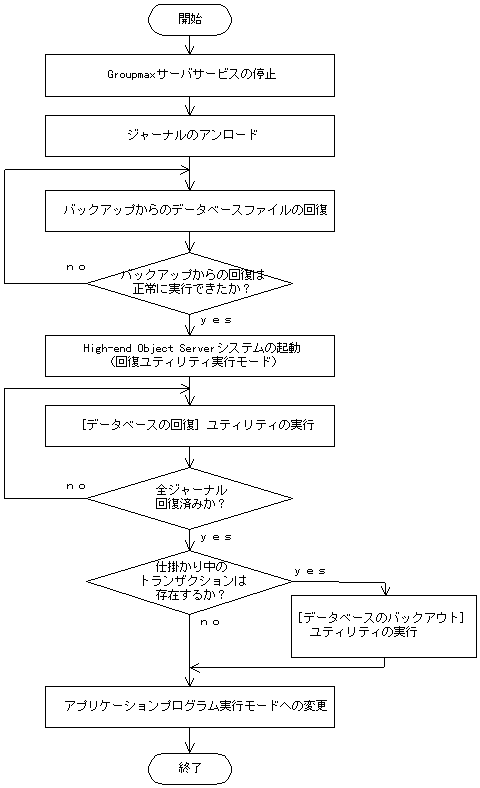 開始

Groupmaxサーバサービスの停止

ジャーナルのアンロード

バックアップからのデータベースファイルの回復

no

バックアップからの回復は正常に実行できたか？

yes

High-end Object Serverシステムの起動（回復ユティリティ実行モード）

［データベースの回復］ユティリティの実行

no

全ジャーナル回復済みか？

yes

仕掛かり中のトランザクションは存在するか？

yes

［データベースのバックアウト］ユティリティの実行

no

アプリケーションプログラム実行モードへの変更

終了